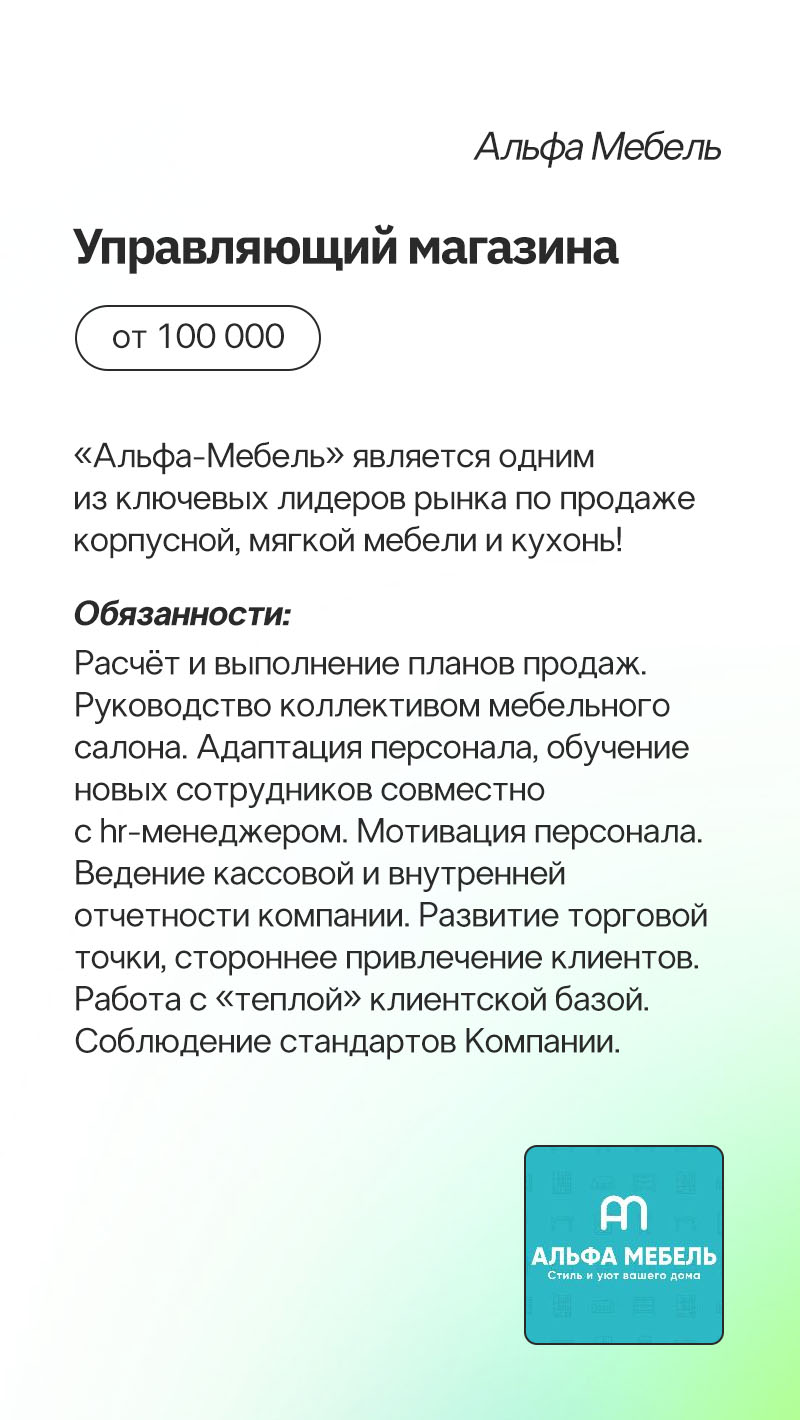 Альфа Мебель

Управляющий магазина

от 100 000

«Альфа-Мебель» является одним из ключевых лидеров рынка по продаже корпусной, мягкой мебели и кухонь!

Обязанности:
Расчёт и выполнение планов продаж. Руководство коллективом мебельного салона. Адаптация персонала, обучение новых сотрудников совместно с hr-менеджером. Мотивация персонала. Ведение кассовой и внутренней отчетности компании. Развитие торговой точки, стороннее привлечение клиентов. Работа с «теплой» клиентской базой. Соблюдение стандартов Компании.

АЛЬФА МЕБЕЛЬ
Стиль и уют вашего дома